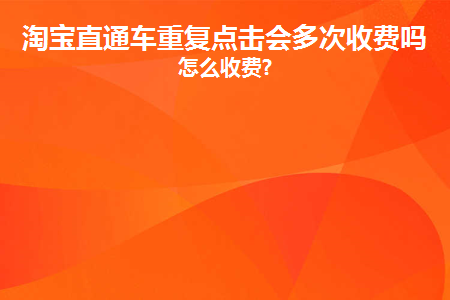 淘宝直通车重复点击会多次收费吗
怎么收费?